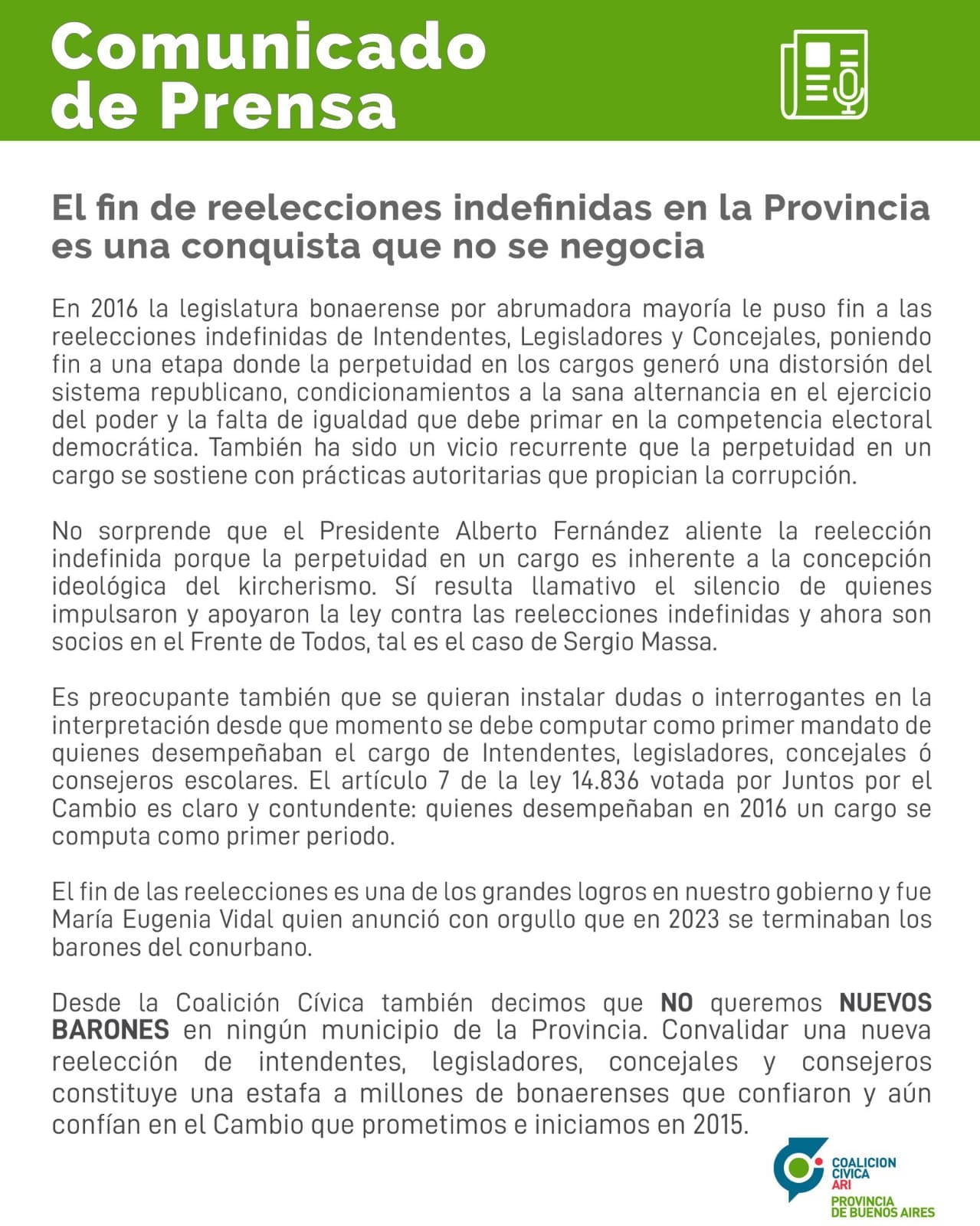 Comunicado de Prensa

El fin de reelecciones indefinidas en la Provincia es una conquista que no se negocia

En 2016 la legislatura bonaerense por abrumadora mayoría le puso fin a las reelecciones indefinidas de Intendentes, Legisladores y Concejales, poniendo fin a una etapa donde la perpetuidad en los cargos generó una distorsión del sistema republicano, condicionamientos a la sana alternancia en el ejercicio del poder y la falta de igualdad que debe primar en la competencia electoral democrática. También ha sido un vicio recurrente que la perpetuidad en un cargo se sostiene con prácticas autoritarias que propician la corrupción.

No sorprende que el Presidente Alberto Fernández aliente la reelección indefinida porque la perpetuidad en un cargo es inherente a la concepción ideológica del kircherismo. Sí resulta llamativo el silencio de quienes impulsaron y apoyaron la ley contra las reelecciones indefinidas y ahora son socios en el Frente de Todos, tal es el caso de Sergio Massa.

Es preocupante también que se quieran instalar dudas o interrogantes en la interpretación desde que momento se debe computar como primer mandato de quienes desempeñaban el cargo de Intendentes, legisladores, concejales ó consejeros escolares. El artículo 7 de la ley 14.836 votada por Juntos por el Cambio es claro y contundente: quienes desempeñaban en 2016 un cargo se computa como primer periodo.

El fin de las reelecciones es una de los grandes logros en nuestro gobierno y fue María Eugenia Vidal quien anunció con orgullo que en 2023 se terminaban los barones del conurbano.

Desde la Coalición Cívica también decimos que NO queremos NUEVOS BARONES en ningún municipio de la Provincia. Convalidar una nueva reelección de intendentes, legisladores, concejales y consejeros constituye una estafa a millones de bonaerenses que confiaron y aún confían en el Cambio que prometimos e iniciamos en 2015.

COALICION CIVICA ARI
PROVINCIA DE BUENOS AIRES